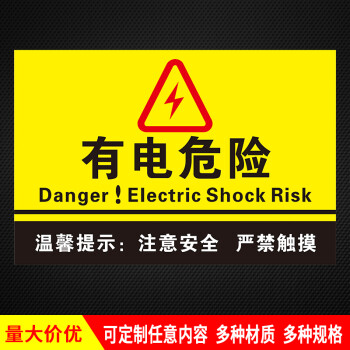 有电危险

Danger！Electric Shock Risk

温馨提示：注意安全 严禁触摸

量大价优

可定制任意内容 多种材质 多种规格